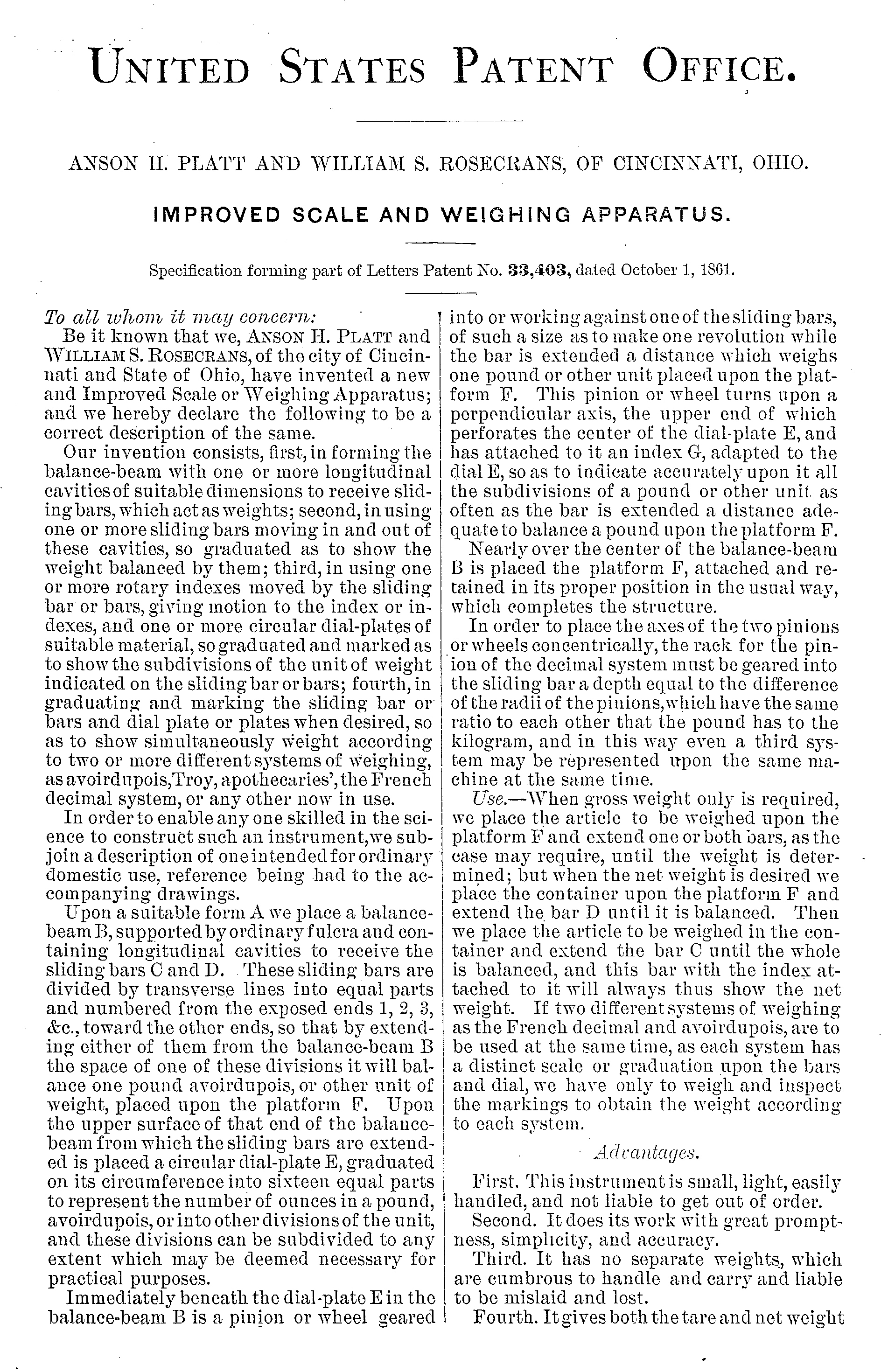 UNITED STATES PATENT OFFICE.

ANSON H. PLATT AND WILLIAM S. ROSECRANS, OF CINCINNATI, OHIO.

IMPROVED SCALE AND WEIGHING APPARATUS.

Specification forming part of Letters Patent No. 33,403, dated October 1, 1861.

To all whom it may concern:

Be it known that we, ANSON H. PLATT and WILLIAM S. ROSECRANS, of the city of Cincinnati and State of Ohio, have invented a new and Improved Scale or Weighing Apparatus; and we hereby declare the following to be a correct description of the same.

Our invention consists, first, in forming the balance-beam with one or more longitudinal cavities of suitable dimensions to receive sliding bars, which act as weights; second, in using one or more sliding bars moving in and out of these cavities, so graduated as to show the weight balanced by them; third, in using one or more rotary indexes moved by the sliding bar or bars, giving motion to the index or indexes, and one or more circular dial-plates of suitable material, so graduated and marked as to show the subdivisions of the unit of weight indicated on the sliding bar or bars; fourth, in graduating and marking the sliding bar or bars and dial plate or plates when desired, so as to show simultaneously weight according to two or more different systems of weighing, as avoirdupois, Troy, apothecaries', the French decimal system, or any other now in use.

In order to enable any one skilled in the science to construct such an instrument, we subjoin a description of one intended for ordinary domestic use, reference being had to the accompanying drawings.

Upon a suitable form A we place a balance-beam B, supported by ordinary fulcra and containing longitudinal cavities to receive the sliding bars C and D. These sliding bars are divided by transverse lines into equal parts and numbered from the exposed ends 1, 2, 3, &c., toward the other ends, so that by extending either of them from the balance-beam B the space of one of these divisions it will balance one pound avoirdupois, or other unit of weight, placed upon the platform F. Upon the upper surface of that end of the balance-beam from which the sliding bars are extended is placed a circular dial-plate E, graduated on its circumference into sixteen equal parts to represent the number of ounces in a pound, avoirdupois, or into other divisions of the unit, and these divisions can be subdivided to any extent which may be deemed necessary for practical purposes.

Immediately beneath the dial-plate E in the balance-beam B is a pinion or wheel geared into or working against one of the sliding bars, of such a size as to make one revolution while the bar is extended a distance which weighs one pound or other unit placed upon the platform F. This pinion or wheel turns upon a perpendicular axis, the upper end of which perforates the center of the dial-plate E, and has attached to it an index G, adapted to the dial E, so as to indicate accurately upon it all the subdivisions of a pound or other unit as often as the bar is extended a distance adequate to balance a pound upon the platform F.

Nearly over the center of the balance-beam B is placed the platform F, attached and retained in its proper position in the usual way, which completes the structure.

In order to place the axes of the two pinions or wheels concentrically, the rack for the pinion of the decimal system must be geared into the sliding bar a depth equal to the difference of the radii of the pinions, which have the same ratio to each other that the pound has to the kilogram, and in this way even a third system may be represented upon the same machine at the same time.

Use.—When gross weight only is required, we place the article to be weighed upon the platform F and extend one or both bars, as the case may require, until the weight is determined; but when the net weight is desired we place the container upon the platform F and extend the bar D until it is balanced. Then we place the article to be weighed in the container and extend the bar C until the whole is balanced, and this bar with the index attached to it will always thus show the net weight. If two different systems of weighing as the French decimal and avoirdupois, are to be used at the same time, as each system has a distinct scale or graduation upon the bars and dial, we have only to weigh and inspect the markings to obtain the weight according to each system.

Advantages.

First. This instrument is small, light, easily handled, and not liable to get out of order.

Second. It does its work with great promptness, simplicity, and accuracy.

Third. It has no separate weights, which are cumbrous to handle and carry and liable to be mislaid and lost.

Fourth. It gives both the tare and net weight